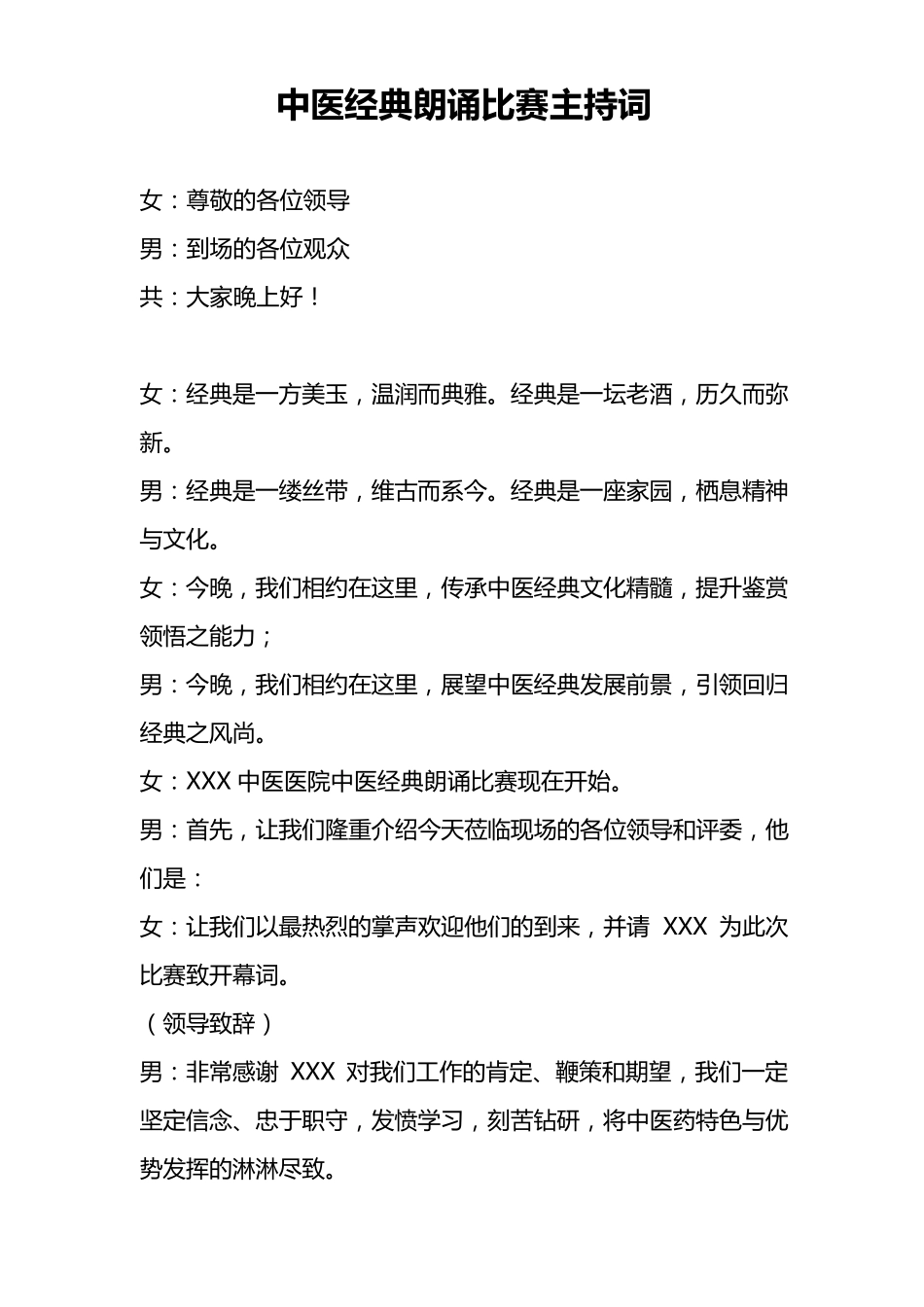 中医经典朗诵比赛主持词

女：尊敬的各位领导

男：到场的各位观众

共：大家晚上好！

女：经典是一方美玉，温润而典雅。经典是一坛老酒，历久而弥新。

男：经典是一缕丝带，维古而系今。经典是一座家园，栖息精神与文化。

女：今晚，我们相约在这里，传承中医经典文化精髓，提升鉴赏领悟之能力；

男：今晚，我们相约在这里，展望中医经典发展前景，引领回归经典之风尚。

女：XXX 中医医院中医经典朗诵比赛现在开始。

男：首先，让我们隆重介绍今天莅临现场的各位领导和评委，他们是：

女：让我们以最热烈的掌声欢迎他们的到来，并请 XXX 为此次比赛致开幕词。

（领导致辞）

男：非常感谢 XXX 对我们工作的肯定、鞭策和期望，我们一定坚定信念、忠于职守，发愤学习，刻苦钻研，将中医药特色与优势发挥的淋淋尽致。